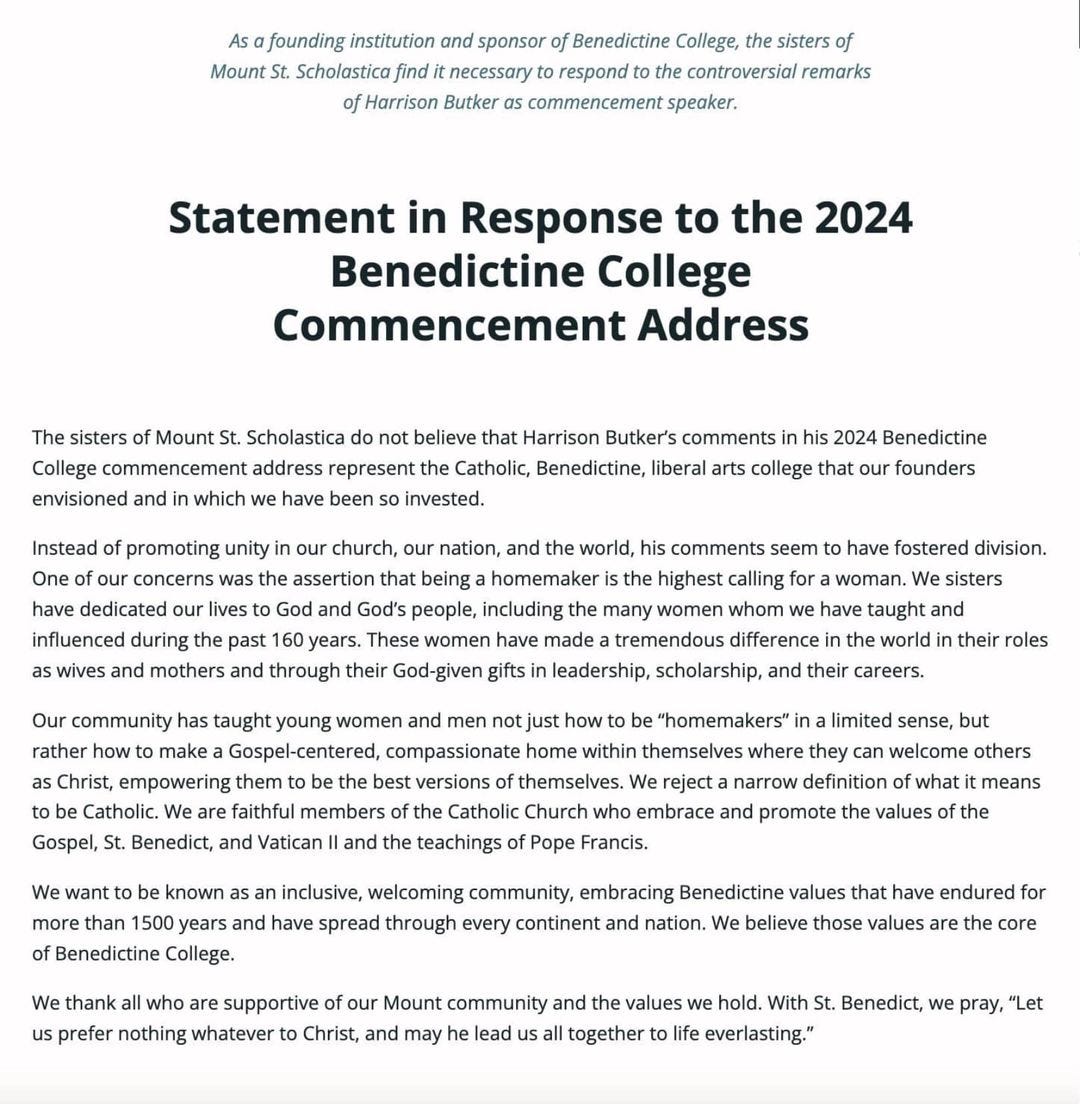 As a founding institution and sponsor of Benedictine College, the sisters of Mount St. Scholastica find it necessary to respond to the controversial remarks of Harrison Butker as commencement speaker.

Statement in Response to the 2024 Benedictine College Commencement Address

The sisters of Mount St. Scholastica do not believe that Harrison Butker's comments in his 2024 Benedictine College commencement address represent the Catholic, Benedictine, liberal arts college that our founders envisioned and in which we have been so invested.

Instead of promoting unity in our church, our nation, and the world, his comments seem to have fostered division. One of our concerns was the assertion that being a homemaker is the highest calling for a woman. We sisters have dedicated our lives to God and God's people, including the many women whom we have taught and influenced during the past 160 years. These women have made a tremendous difference in the world in their roles as wives and mothers and through their God-given gifts in leadership, scholarship, and their careers.

Our community has taught young women and men not just how to be "homemakers" in a limited sense, but rather how to make a Gospel-centered, compassionate home within themselves where they can welcome others as Christ, empowering them to be the best versions of themselves. We reject a narrow definition of what it means to be Catholic. We are faithful members of the Catholic Church who embrace and promote the values of the Gospel, St. Benedict, and Vatican II and the teachings of Pope Francis.

We want to be known as an inclusive, welcoming community, embracing Benedictine values that have endured for more than 1500 years and have spread through every continent and nation. We believe those values are the core of Benedictine College.

We thank all who are supportive of our Mount community and the values we hold. With St. Benedict, we pray, "Let us prefer nothing whatever to Christ, and may he lead us all together to life everlasting."